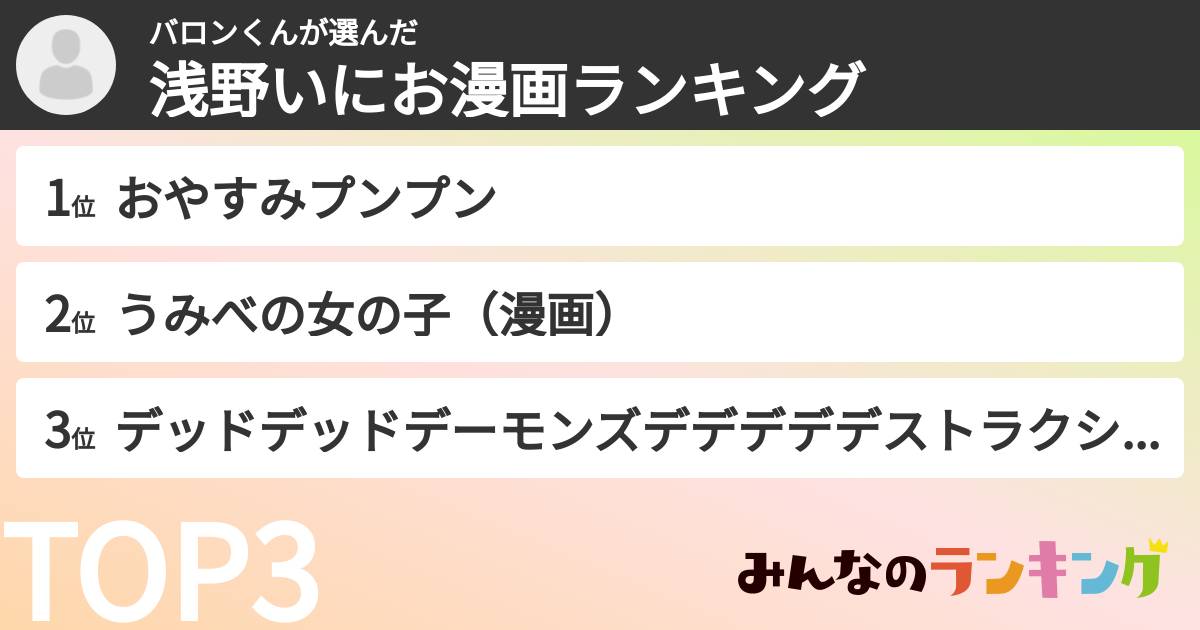 バロンくんが選んだ
浅野いにお漫画ランキング

1位 おやすみプンプン

2位 うみべの女の子（漫画）

3位 デッドデッドデーモンズデデデデデストラクシ...

TOP3

みんなのランキング